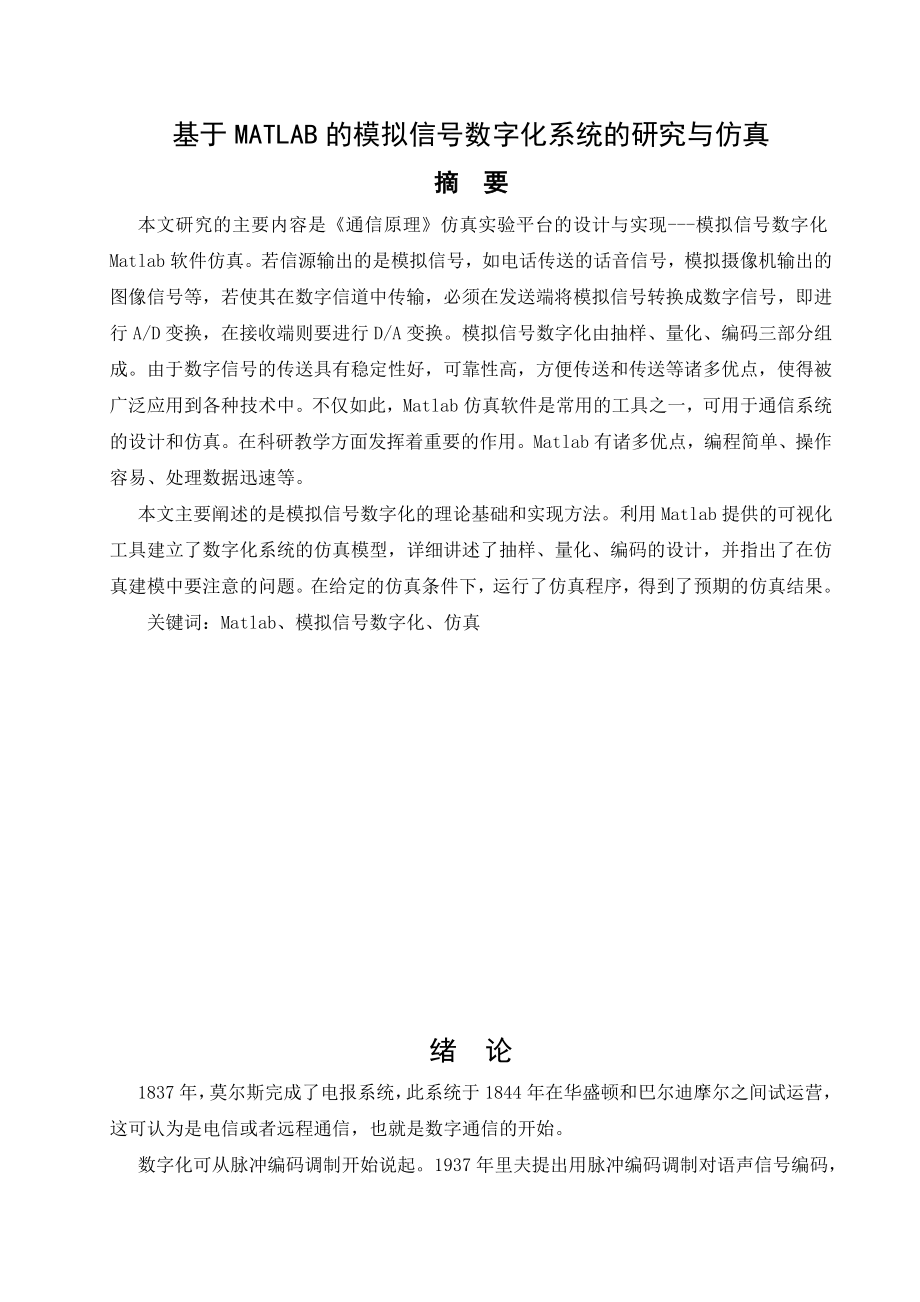 基于MATLAB的模拟信号数字化系统的研究与仿真

摘　要

本文研究的主要内容是《通信原理》仿真实验平台的设计与实现---模拟信号数字化Matlab软件仿真。若信源输出的是模拟信号，如电话传送的话音信号，模拟摄像机输出的图像信号等，若使其在数字信道中传输，必须在发送端将模拟信号转换成数字信号，即进行A/D变换，在接收端则要进行D/A变换。模拟信号数字化由抽样、量化、编码三部分组成。由于数字信号的传送具有稳定性好，可靠性高，方便传送和传送等诸多优点，使得被广泛应用到各种技术中。不仅如此，Matlab仿真软件是常用的工具之一，可用于通信系统的设计和仿真。在科研教学方面发挥着重要的作用。Matlab有诸多优点，编程简单、操作容易、处理数据迅速等。

本文主要阐述的是模拟信号数字化的理论基础和实现方法。利用Matlab提供的可视化工具建立了数字化系统的仿真模型，详细讲述了抽样、量化、编码的设计，并指出了在仿真建模中要注意的问题。在给定的仿真条件下，运行了仿真程序，得到了预期的仿真结果。

关键词：Matlab、模拟信号数字化、仿真

绪　论

1837年，莫尔斯完成了电报系统，此系统于1844年在华盛顿和巴尔迪摩尔之间试运营，这可认为是电信或者远程通信，也就是数字通信的开始。

数字化可从脉冲编码调制开始说起。1937年里夫提出用脉冲编码调制对语声信号编码，